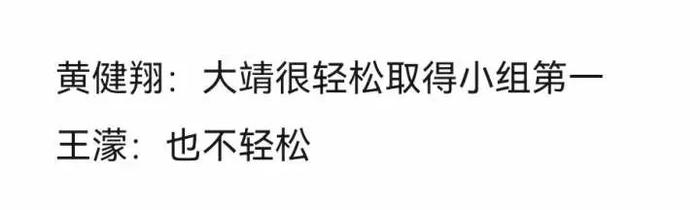 黄健翔：大靖很轻松取得小组第一
王濛：也不轻松